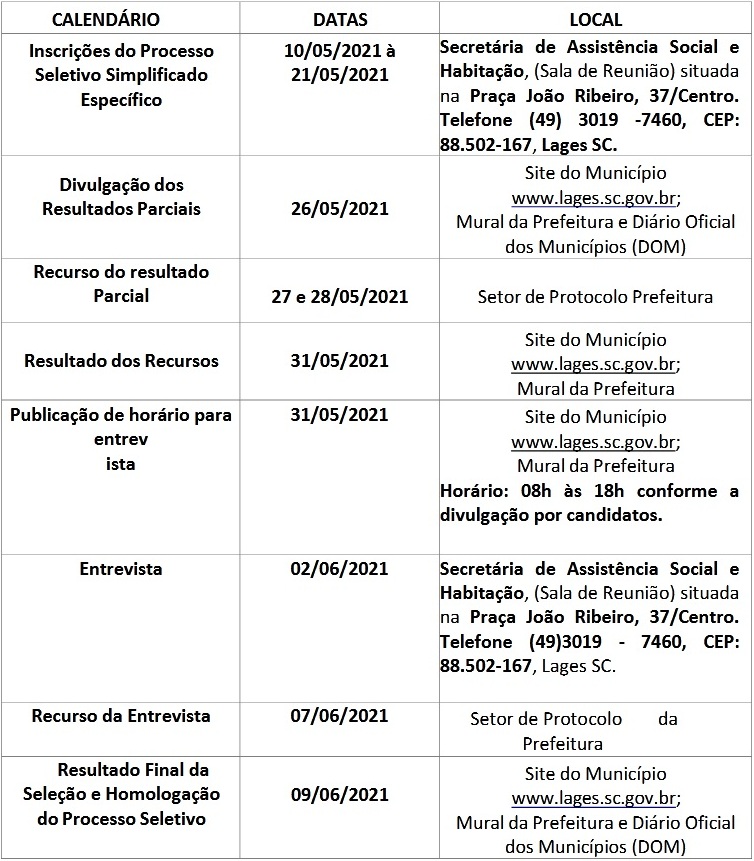 | CALENDÁRIO | DATAS | LOCAL |
|---|---|---|
| Inscrições do Processo Seletivo Simplificado Específico | 10/05/2021 à 21/05/2021 | Secretária de Assistência Social e Habitação, (Sala de Reunião) situada na Praça João Ribeiro, 37/Centro. Telefone (49) 3019 -7460, CEP: 88.502-167, Lages SC. |
| Divulgação dos Resultados Parciais | 26/05/2021 | Site do Município www.lages.sc.gov.br; Mural da Prefeitura e Diário Oficial dos Municípios (DOM) |
| Recurso do resultado Parcial | 27 e 28/05/2021 | Setor de Protocolo Prefeitura |
| Resultado dos Recursos | 31/05/2021 | Site do Município www.lages.sc.gov.br; Mural da Prefeitura |
| Publicação de horário para entrev ista | 31/05/2021 | Site do Município www.lages.sc.gov.br; Mural da Prefeitura Horário: 08h às 18h conforme a divulgação por candidatos. |
| Entrevista | 02/06/2021 | Secretária de Assistência Social e Habitação, (Sala de Reunião) situada na Praça João Ribeiro, 37/Centro. Telefone (49)3019 - 7460, CEP: 88.502-167, Lages SC. |
| Recurso da Entrevista | 07/06/2021 | Setor de Protocolo da Prefeitura |
| Resultado Final da Seleção e Homologação do Processo Seletivo | 09/06/2021 | Site do Município www.lages.sc.gov.br; Mural da Prefeitura e Diário Oficial dos Municípios (DOM) |